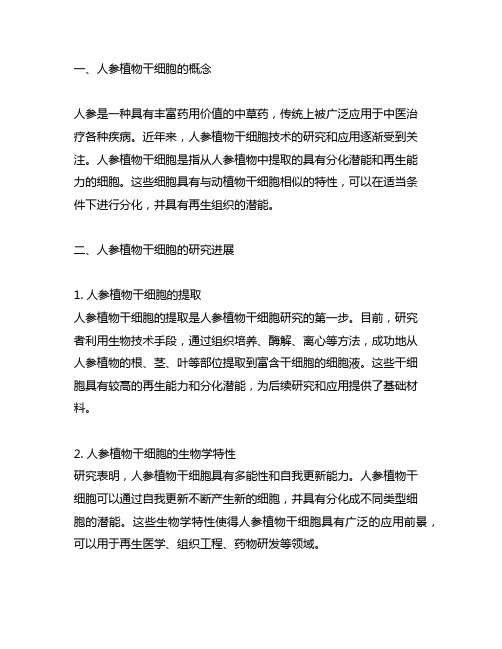 一、人参植物干细胞的概念

人参是一种具有丰富药用价值的中草药，传统上被广泛应用于中医治疗各种疾病。近年来，人参植物干细胞技术的研究和应用逐渐受到关注。人参植物干细胞是指从人参植物中提取的具有分化潜能和再生能力的细胞。这些细胞具有与动植物干细胞相似的特性，可以在适当条件下进行分化，并具有再生组织的潜能。

二、人参植物干细胞的研究进展

1. 人参植物干细胞的提取
人参植物干细胞的提取是人参植物干细胞研究的第一步。目前，研究者利用生物技术手段，通过组织培养、酶解、离心等方法，成功地从人参植物的根、茎、叶等部位提取到富含干细胞的细胞液。这些干细胞具有较高的再生能力和分化潜能，为后续研究和应用提供了基础材料。

2. 人参植物干细胞的生物学特性
研究表明，人参植物干细胞具有多能性和自我更新能力。人参植物干细胞可以通过自我更新不断产生新的细胞，并具有分化成不同类型细胞的潜能。这些生物学特性使得人参植物干细胞具有广泛的应用前景，可以用于再生医学、组织工程、药物研发等领域。